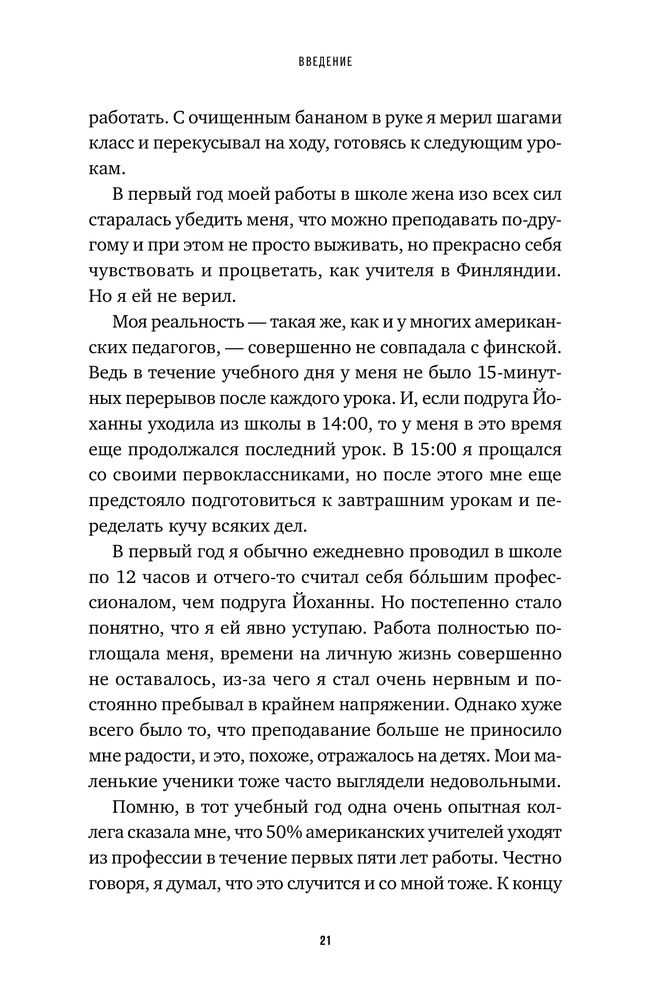 ВВЕДЕНИЕ

работать. С очищенным бананом в руке я мерил шагами класс и перекусывал на ходу, готовясь к следующим урокам.

В первый год моей работы в школе жена изо всех сил старалась убедить меня, что можно преподавать по-другому и при этом не просто выживать, но прекрасно себя чувствовать и процветать, как учителя в Финляндии. Но я ей не верил.

Моя реальность — такая же, как и у многих американских педагогов, — совершенно не совпадала с финской. Ведь в течение учебного дня у меня не было 15-минутных перерывов после каждого урока. И, если подруга Йоханны уходила из школы в 14:00, то у меня в это время еще продолжался последний урок. В 15:00 я прощался со своими первоклассниками, но после этого мне еще предстояло подготовиться к завтрашним урокам и переделать кучу всяких дел.

В первый год я обычно ежедневно проводил в школе по 12 часов и отчего-то считал себя бо́льшим профессионалом, чем подруга Йоханны. Но постепенно стало понятно, что я ей явно уступаю. Работа полностью поглощала меня, времени на личную жизнь совершенно не оставалось, из-за чего я стал очень нервным и постоянно пребывал в крайнем напряжении. Однако хуже всего было то, что преподавание больше не приносило мне радости, и это, похоже, отражалось на детях. Мои маленькие ученики тоже часто выглядели недовольными.

Помню, в тот учебный год одна очень опытная коллега сказала мне, что 50% американских учителей уходят из профессии в течение первых пяти лет работы. Честно говоря, я думал, что это случится и со мной тоже. К концу

21